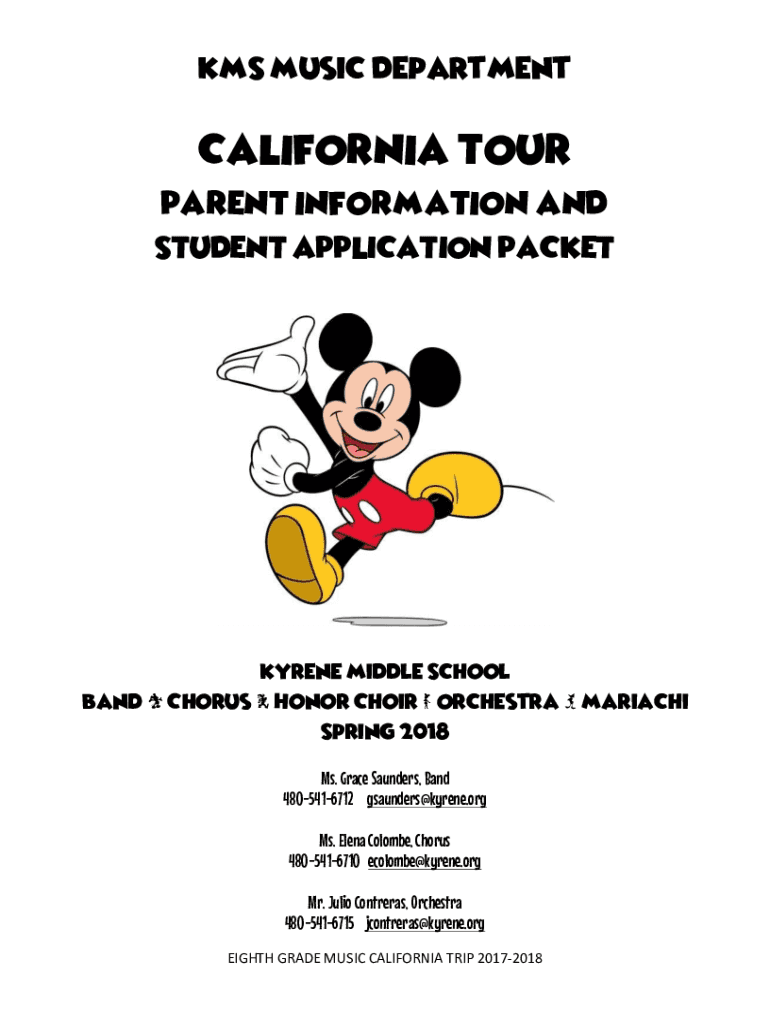 KMS MUSIC DEPARTMENT

CALIFORNIA TOUR

PARENT INFORMATION AND

STUDENT APPLICATION PACKET

KYRENE MIDDLE SCHOOL

BAND CHORUS HONOR CHOIR ORCHESTRA MARIACHI

SPRING 2018

Ms. Grace Saunders, Band
480-541-6712 gsaunders@kyrene.org

Ms. Elena Colombe, Chorus
480-541-6710 ecolombe@kyrene.org

Mr. Julio Contreras, Orchestra
480-541-6715 jcontreras@kyrene.org

EIGHTH GRADE MUSIC CALIFORNIA TRIP 2017-2018